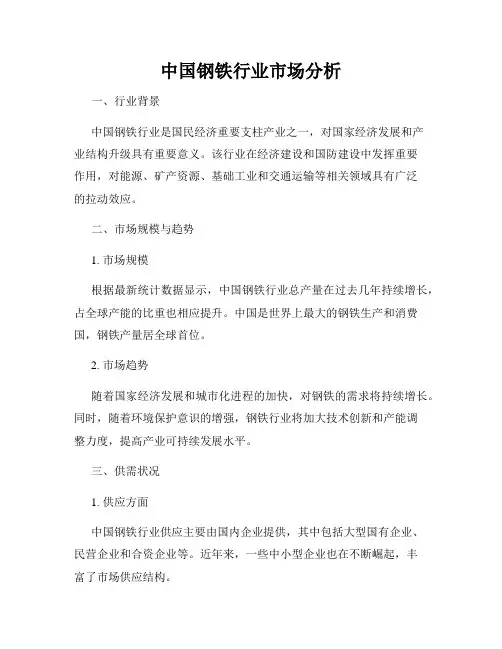 中国钢铁行业市场分析

一、行业背景

中国钢铁行业是国民经济重要支柱产业之一，对国家经济发展和产业结构升级具有重要意义。该行业在经济建设和国防建设中发挥重要作用，对能源、矿产资源、基础工业和交通运输等相关领域具有广泛的拉动效应。

二、市场规模与趋势

1. 市场规模

根据最新统计数据显示，中国钢铁行业总产量在过去几年持续增长，占全球产能的比重也相应提升。中国是世界上最大的钢铁生产和消费国，钢铁产量居全球首位。

2. 市场趋势

随着国家经济发展和城市化进程的加快，对钢铁的需求将持续增长。同时，随着环境保护意识的增强，钢铁行业将加大技术创新和产能调整力度，提高产业可持续发展水平。

三、供需状况

1. 供应方面

中国钢铁行业供应主要由国内企业提供，其中包括大型国有企业、民营企业和合资企业等。近年来，一些中小型企业也在不断崛起，丰富了市场供应结构。